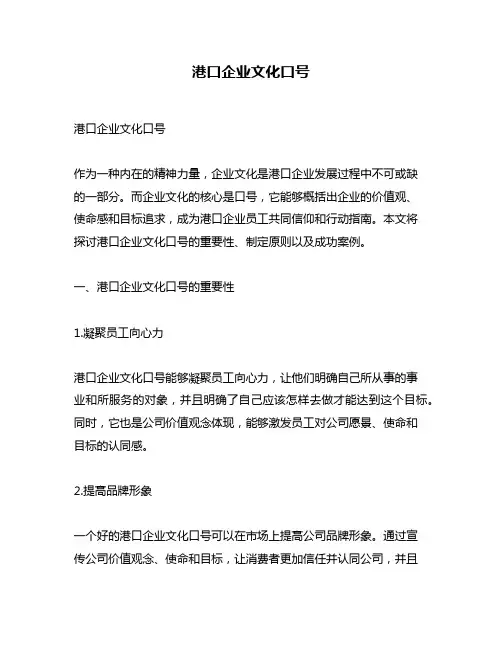 港口企业文化口号

港口企业文化口号

作为一种内在的精神力量，企业文化是港口企业发展过程中不可或缺的一部分。而企业文化的核心是口号，它能够概括出企业的价值观、使命感和目标追求，成为港口企业员工共同信仰和行动指南。本文将探讨港口企业文化口号的重要性、制定原则以及成功案例。

一、港口企业文化口号的重要性

1.凝聚员工向心力

港口企业文化口号能够凝聚员工向心力，让他们明确自己所从事的事业和所服务的对象，并且明确了自己应该怎样去做才能达到这个目标。同时，它也是公司价值观念体现，能够激发员工对公司愿景、使命和目标的认同感。

2.提高品牌形象

一个好的港口企业文化口号可以在市场上提高公司品牌形象。通过宣传公司价值观念、使命和目标，让消费者更加信任并认同公司，并且